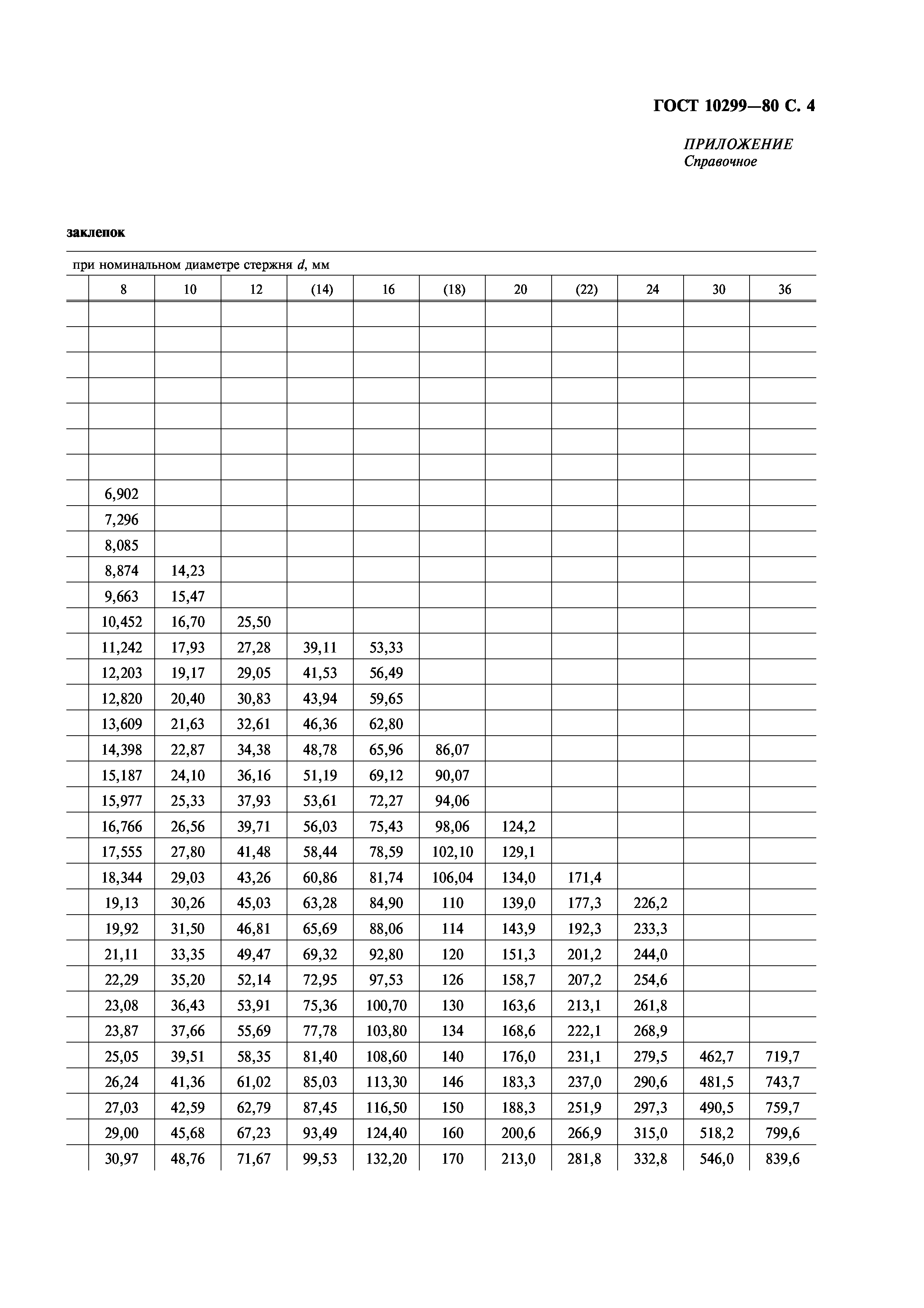 ГОСТ 10299—80 С. 4

ПРИЛОЖЕНИЕ
Справочное

заклепок

при номинальном диаметре стержня $d$, мм

| | 8 | 10 | 12 | (14) | 16 | (18) | 20 | (22) | 24 | 30 | 36 |
|---|---|---|---|---|---|---|---|---|---|---|---|
| | | | | | | | | | | | |
| | | | | | | | | | | | |
| | | | | | | | | | | | |
| | | | | | | | | | | | |
| | | | | | | | | | | | |
| | | | | | | | | | | | |
| | | | | | | | | | | | |
| | 6,902 | | | | | | | | | | |
| | 7,296 | | | | | | | | | | |
| | 8,085 | | | | | | | | | | |
| | 8,874 | 14,23 | | | | | | | | | |
| | 9,663 | 15,47 | | | | | | | | | |
| | 10,452 | 16,70 | 25,50 | | | | | | | | |
| | 11,242 | 17,93 | 27,28 | 39,11 | 53,33 | | | | | | |
| | 12,203 | 19,17 | 29,05 | 41,53 | 56,49 | | | | | | |
| | 12,820 | 20,40 | 30,83 | 43,94 | 59,65 | | | | | | |
| | 13,609 | 21,63 | 32,61 | 46,36 | 62,80 | | | | | | |
| | 14,398 | 22,87 | 34,38 | 48,78 | 65,96 | 86,07 | | | | | |
| | 15,187 | 24,10 | 36,16 | 51,19 | 69,12 | 90,07 | | | | | |
| | 15,977 | 25,33 | 37,93 | 53,61 | 72,27 | 94,06 | | | | | |
| | 16,766 | 26,56 | 39,71 | 56,03 | 75,43 | 98,06 | 124,2 | | | | |
| | 17,555 | 27,80 | 41,48 | 58,44 | 78,59 | 102,10 | 129,1 | | | | |
| | 18,344 | 29,03 | 43,26 | 60,86 | 81,74 | 106,04 | 134,0 | 171,4 | | | |
| | 19,13 | 30,26 | 45,03 | 63,28 | 84,90 | 110 | 139,0 | 177,3 | 226,2 | | |
| | 19,92 | 31,50 | 46,81 | 65,69 | 88,06 | 114 | 143,9 | 192,3 | 233,3 | | |
| | 21,11 | 33,35 | 49,47 | 69,32 | 92,80 | 120 | 151,3 | 201,2 | 244,0 | | |
| | 22,29 | 35,20 | 52,14 | 72,95 | 97,53 | 126 | 158,7 | 207,2 | 254,6 | | |
| | 23,08 | 36,43 | 53,91 | 75,36 | 100,70 | 130 | 163,6 | 213,1 | 261,8 | | |
| | 23,87 | 37,66 | 55,69 | 77,78 | 103,80 | 134 | 168,6 | 222,1 | 268,9 | | |
| | 25,05 | 39,51 | 58,35 | 81,40 | 108,60 | 140 | 176,0 | 231,1 | 279,5 | 462,7 | 719,7 |
| | 26,24 | 41,36 | 61,02 | 85,03 | 113,30 | 146 | 183,3 | 237,0 | 290,6 | 481,5 | 743,7 |
| | 27,03 | 42,59 | 62,79 | 87,45 | 116,50 | 150 | 188,3 | 251,9 | 297,3 | 490,5 | 759,7 |
| | 29,00 | 45,68 | 67,23 | 93,49 | 124,40 | 160 | 200,6 | 266,9 | 315,0 | 518,2 | 799,6 |
| | 30,97 | 48,76 | 71,67 | 99,53 | 132,20 | 170 | 213,0 | 281,8 | 332,8 | 546,0 | 839,6 |